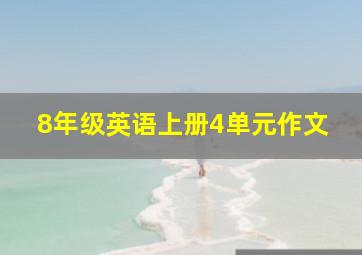 8年级英语上册4单元作文